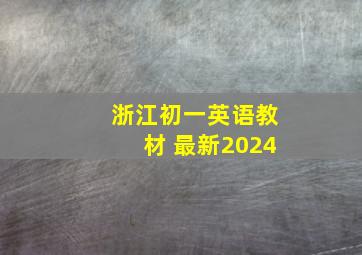 浙江初一英语教材 最新2024